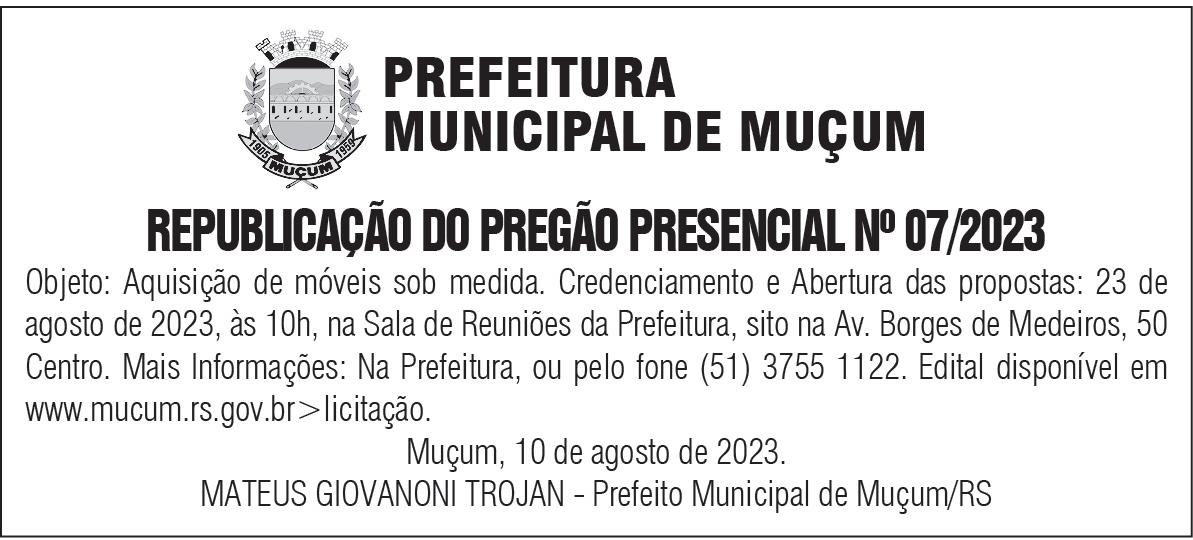 PREFEITURA
MUNICIPAL DE MUÇUM

REPUBLICAÇÃO DO PREGÃO PRESENCIAL Nº 07/2023

Objeto: Aquisição de móveis sob medida. Credenciamento e Abertura das propostas: 23 de agosto de 2023, às 10h, na Sala de Reuniões da Prefeitura, sito na Av. Borges de Medeiros, 50 Centro. Mais Informações: Na Prefeitura, ou pelo fone (51) 3755 1122. Edital disponível em www.mucum.rs.gov.br>licitação.

Muçum, 10 de agosto de 2023.
MATEUS GIOVANONI TROJAN - Prefeito Municipal de Muçum/RS